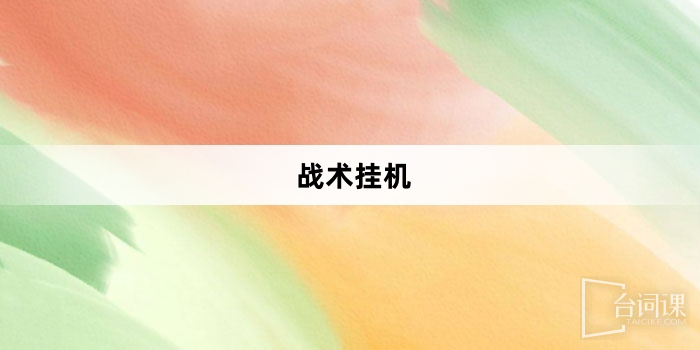 战术挂机

台词课
TAICIKE.COM